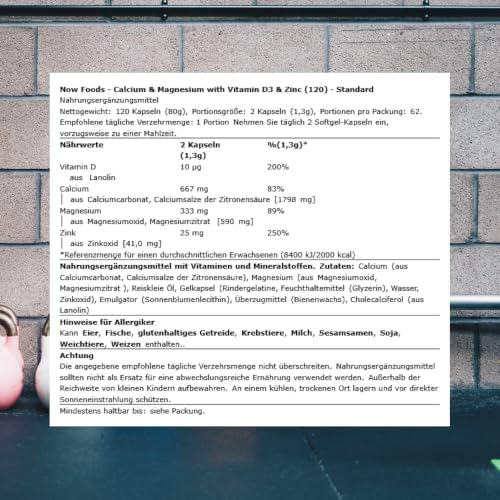 Now Foods - Calcium & Magnesium with Vitamin D3 & Zinc (120) - Standard
Nahrungsergänzungsmittel
Nettogewicht: 120 Kapseln (80g), Portionsgröße: 2 Kapseln (1,3g), Portionen pro Packung: 62.
Empfohlene tägliche Verzehrmenge: 1 Portion Nehmen Sie täglich 2 Softgel-Kapseln ein, vorzugsweise zu einer Mahlzeit.

| Nährwerte | 2 Kapseln (1,3g) | %(1,3g)* |
|---|---|---|
| Vitamin D | 10 µg | 200% |
| aus Lanolin | | |
| Calcium | 667 mg | 83% |
| aus Calciumcarbonat, Calciumsalze der Zitronensäure [1798 mg] | | |
| Magnesium | 333 mg | 89% |
| aus Magnesiumoxid, Magnesiumzitrat [590 mg] | | |
| Zink | 25 mg | 250% |
| aus Zinkoxid [41,0 mg] | | |

*Referenzmenge für einen durchschnittlichen Erwachsenen (8400 kJ/2000 kcal)

Nahrungsergänzungsmittel mit Vitaminen und Mineralstoffen. Zutaten: Calcium (aus Calciumcarbonat, Calciumsalze der Zitronensäure), Magnesium (aus Magnesiumoxid, Magnesiumzitrat ), Reiskleie Öl, Gelkapsel (Rindergelatine, Feuchthaltemittel (Glyzerin), Wasser, Zinkoxid), Emulgator (Sonnenblumenlecithin), Überzugmittel (Bienenwachs), Cholecalciferol (aus Lanolin)

Hinweise für Allergiker
Kann Eier, Fische, glutenhaltiges Getreide, Krebstiere, Milch, Sesamsamen, Soja, Weichtiere, Weizen enthalten..

Achtung
Die angegebene empfohlene tägliche Verzehrsmenge nicht überschreiten. Nahrungsergänzungsmittel sollten nicht als Ersatz für eine abwechslungsreiche Ernährung verwendet werden. Außerhalb der Reichweite von kleinen Kindern aufbewahren. An einem kühlen, trockenen Ort lagern und vor direkter Sonneneinstrahlung schützen.

Mindestens haltbar bis: siehe Packung.